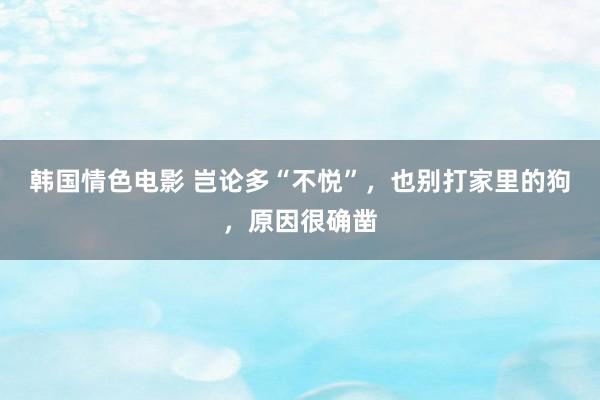 韩国情色电影 岂论多“不悦”，也别打家里的狗，原因很确凿